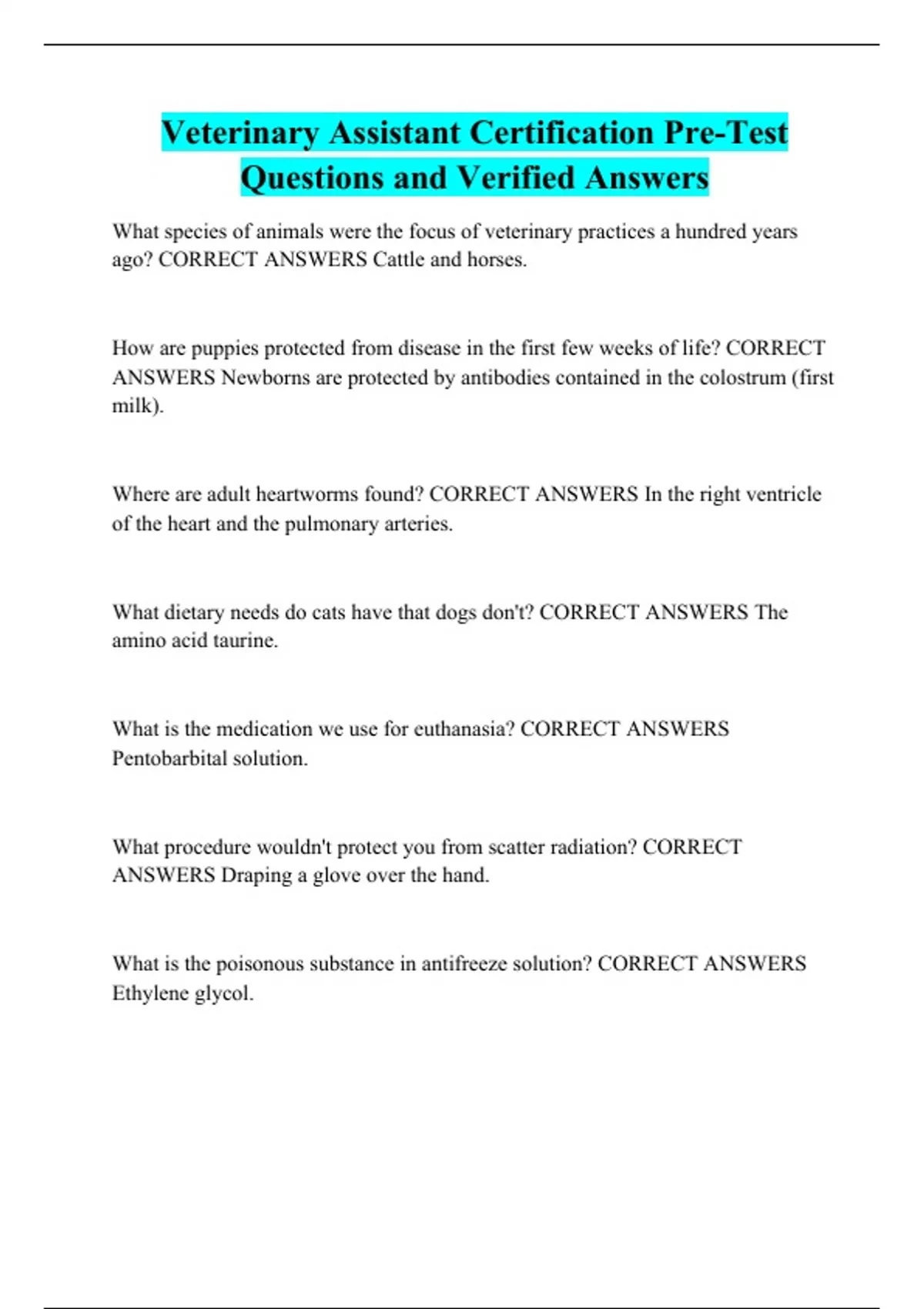 Veterinary Assistant Certification Pre-Test Questions and Verified Answers

What species of animals were the focus of veterinary practices a hundred years ago? CORRECT ANSWERS Cattle and horses.

How are puppies protected from disease in the first few weeks of life? CORRECT ANSWERS Newborns are protected by antibodies contained in the colostrum (first milk).

Where are adult heartworms found? CORRECT ANSWERS In the right ventricle of the heart and the pulmonary arteries.

What dietary needs do cats have that dogs don't? CORRECT ANSWERS The amino acid taurine.

What is the medication we use for euthanasia? CORRECT ANSWERS Pentobarbital solution.

What procedure wouldn't protect you from scatter radiation? CORRECT ANSWERS Draping a glove over the hand.

What is the poisonous substance in antifreeze solution? CORRECT ANSWERS Ethylene glycol.